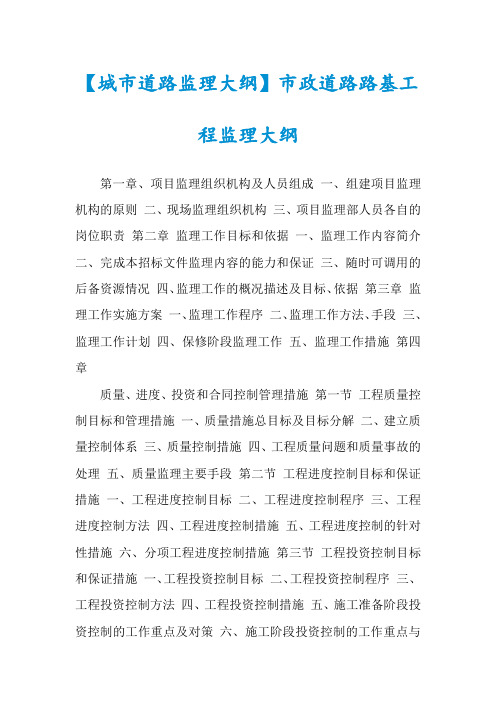 【城市道路监理大纲】市政道路路基工程监理大纲

第一章、项目监理组织机构及人员组成 一、组建项目监理机构的原则 二、现场监理组织机构 三、项目监理部人员各自的岗位职责 第二章 监理工作目标和依据 一、监理工作内容简介 二、完成本招标文件监理内容的能力和保证 三、随时可调用的后备资源情况 四、监理工作的概况描述及目标、依据 第三章 监理工作实施方案 一、监理工作程序 二、监理工作方法、手段 三、监理工作计划 四、保修阶段监理工作 五、监理工作措施 第四章

质量、进度、投资和合同控制管理措施 第一节 工程质量控制目标和管理措施 一、质量措施总目标及目标分解 二、建立质量控制体系 三、质量控制措施 四、工程质量问题和质量事故的处理 五、质量监理主要手段 第二节 工程进度控制目标和保证措施 一、工程进度控制目标 二、工程进度控制程序 三、工程进度控制方法 四、工程进度控制措施 五、工程进度控制的针对性措施 六、分项工程进度控制措施 第三节 工程投资控制目标和保证措施 一、工程投资控制目标 二、工程投资控制程序 三、工程投资控制方法 四、工程投资控制措施 五、施工准备阶段投资控制的工作重点及对策 六、施工阶段投资控制的工作重点与